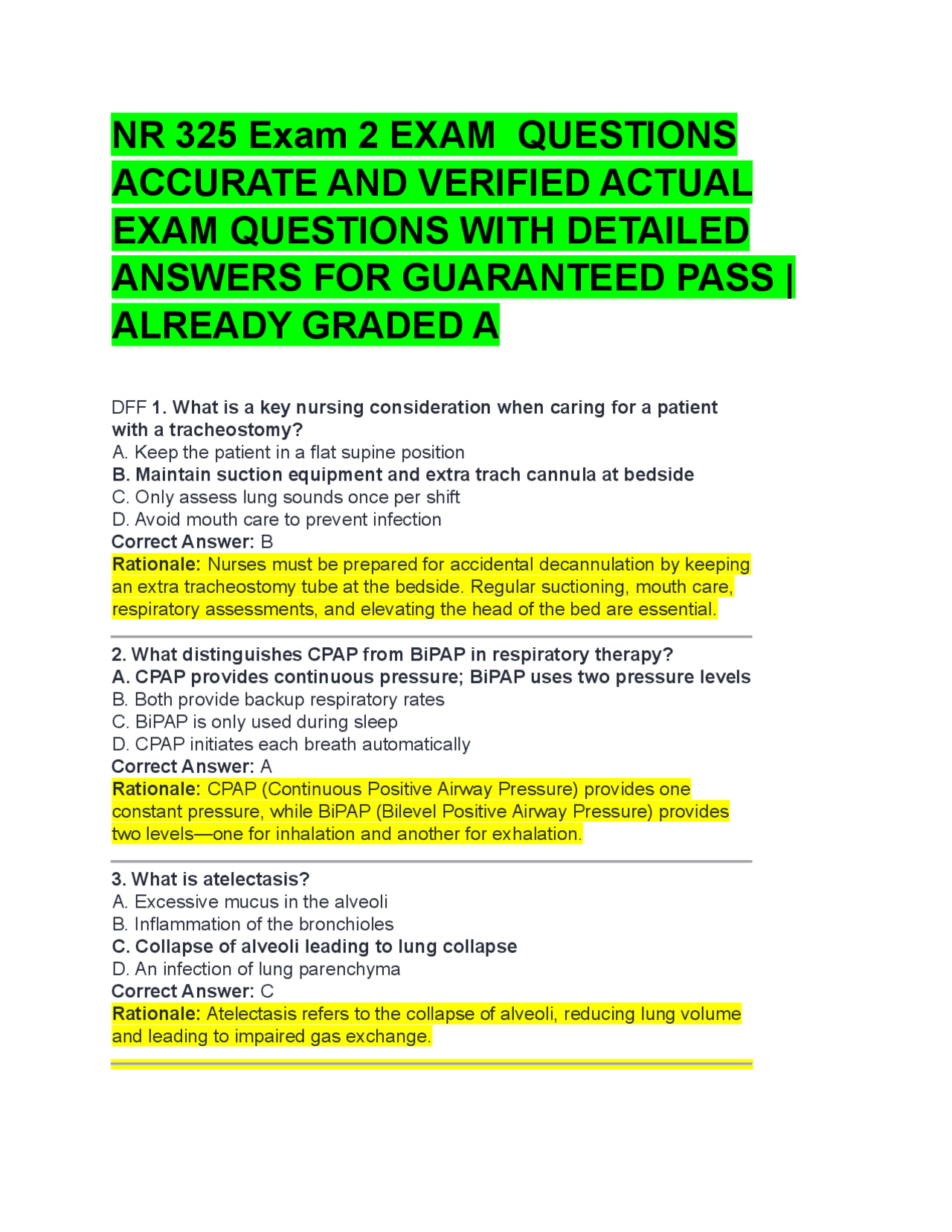 NR 325 Exam 2 EXAM QUESTIONS ACCURATE AND VERIFIED ACTUAL EXAM QUESTIONS WITH DETAILED ANSWERS FOR GUARANTEED PASS | ALREADY GRADED A

DFF 1. What is a key nursing consideration when caring for a patient with a tracheostomy?
A. Keep the patient in a flat supine position
B. Maintain suction equipment and extra trach cannula at bedside
C. Only assess lung sounds once per shift
D. Avoid mouth care to prevent infection
Correct Answer: B
Rationale: Nurses must be prepared for accidental decannulation by keeping an extra tracheostomy tube at the bedside. Regular suctioning, mouth care, respiratory assessments, and elevating the head of the bed are essential.

2. What distinguishes CPAP from BiPAP in respiratory therapy?
A. CPAP provides continuous pressure; BiPAP uses two pressure levels
B. Both provide backup respiratory rates
C. BiPAP is only used during sleep
D. CPAP initiates each breath automatically
Correct Answer: A
Rationale: CPAP (Continuous Positive Airway Pressure) provides one constant pressure, while BiPAP (Bilevel Positive Airway Pressure) provides two levels—one for inhalation and another for exhalation.

3. What is atelectasis?
A. Excessive mucus in the alveoli
B. Inflammation of the bronchioles
C. Collapse of alveoli leading to lung collapse
D. An infection of lung parenchyma
Correct Answer: C
Rationale: Atelectasis refers to the collapse of alveoli, reducing lung volume and leading to impaired gas exchange.